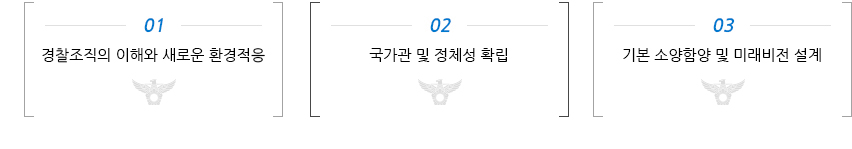 01

경찰조직의 이해와 새로운 환경적응

02

국가관 및 정체성 확립

03

기본 소양함양 및 미래비전 설계